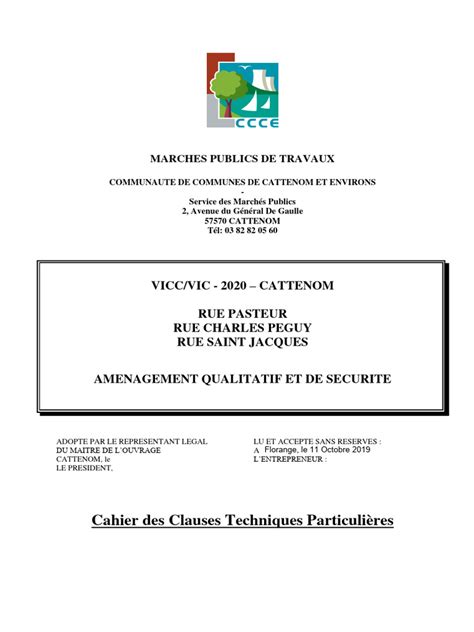 CCCE

MARCHES PUBLICS DE TRAVAUX

COMMUNAUTE DE COMMUNES DE CATTENOM ET ENVIRONS
-
Service des Marchés Publics
2, Avenue du Général De Gaulle
57570 CATTENOM
Tél: 03 82 82 05 60

VICC/VIC - 2020 – CATTENOM

RUE PASTEUR
RUE CHARLES PEGUY
RUE SAINT JACQUES

AMENAGEMENT QUALITATIF ET DE SECURITE

ADOPTE PAR LE REPRESENTANT LEGAL
DU MAITRE DE L'OUVRAGE
CATTENOM, le
LE PRESIDENT,

LU ET ACCEPTE SANS RESERVES :
A Florange, le 11 Octobre 2019
L'ENTREPRENEUR :

Cahier des Clauses Techniques Particulières